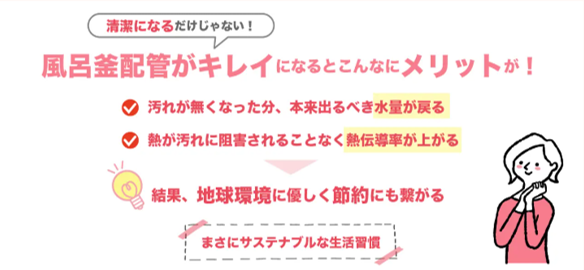 清潔になるだけじゃない！

風呂釜配管がキレイになるとこんなにメリットが！

汚れが無くなった分、本来出るべき水量が戻る

熱が汚れに阻害されることなく熱伝導率が上がる

結果、地球環境に優しく節約にも繋がる

まさにサステナブルな生活習慣